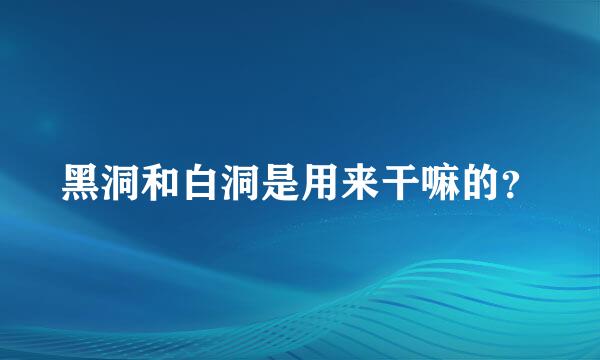 黑洞和白洞是用来干嘛的？